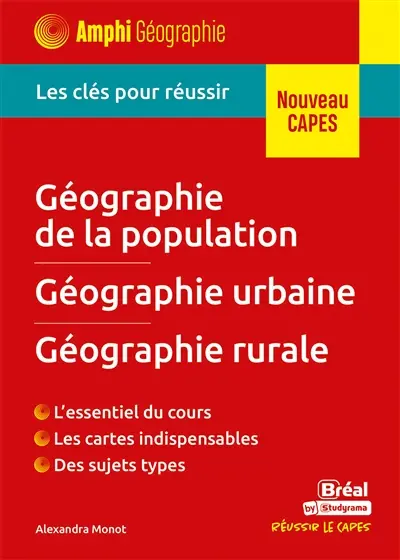 Amphi Géographie

Les clés pour réussir

Nouveau CAPES

Géographie de la population

Géographie urbaine

Géographie rurale

L'essentiel du cours

Les cartes indispensables

Des sujets types

Alexandra Monot

Bréal by Studyrama

RÉUSSIR LE CAPES